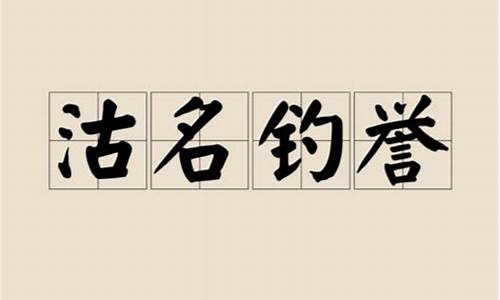 沽名钓誉